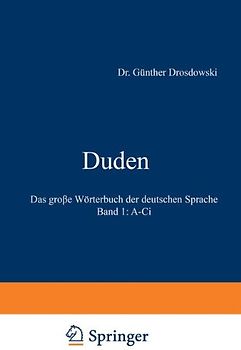 Dr. Günther Drosdowski

Duden

Das große Wörterbuch der deutschen Sprache
Band 1: A-Ci

Springer